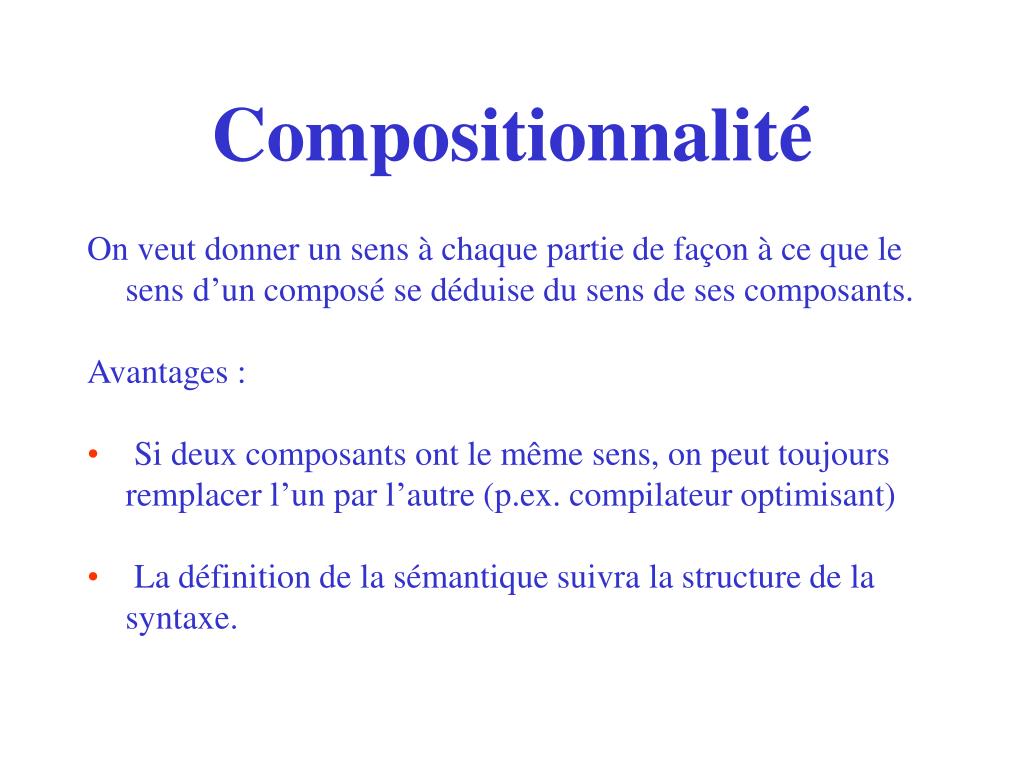 Compositionnalité

On veut donner un sens à chaque partie de façon à ce que le sens d’un composé se déduise du sens de ses composants.

Avantages :

• Si deux composants ont le même sens, on peut toujours remplacer l’un par l’autre (p.ex. compilateur optimisant)

• La définition de la sémantique suivra la structure de la syntaxe.